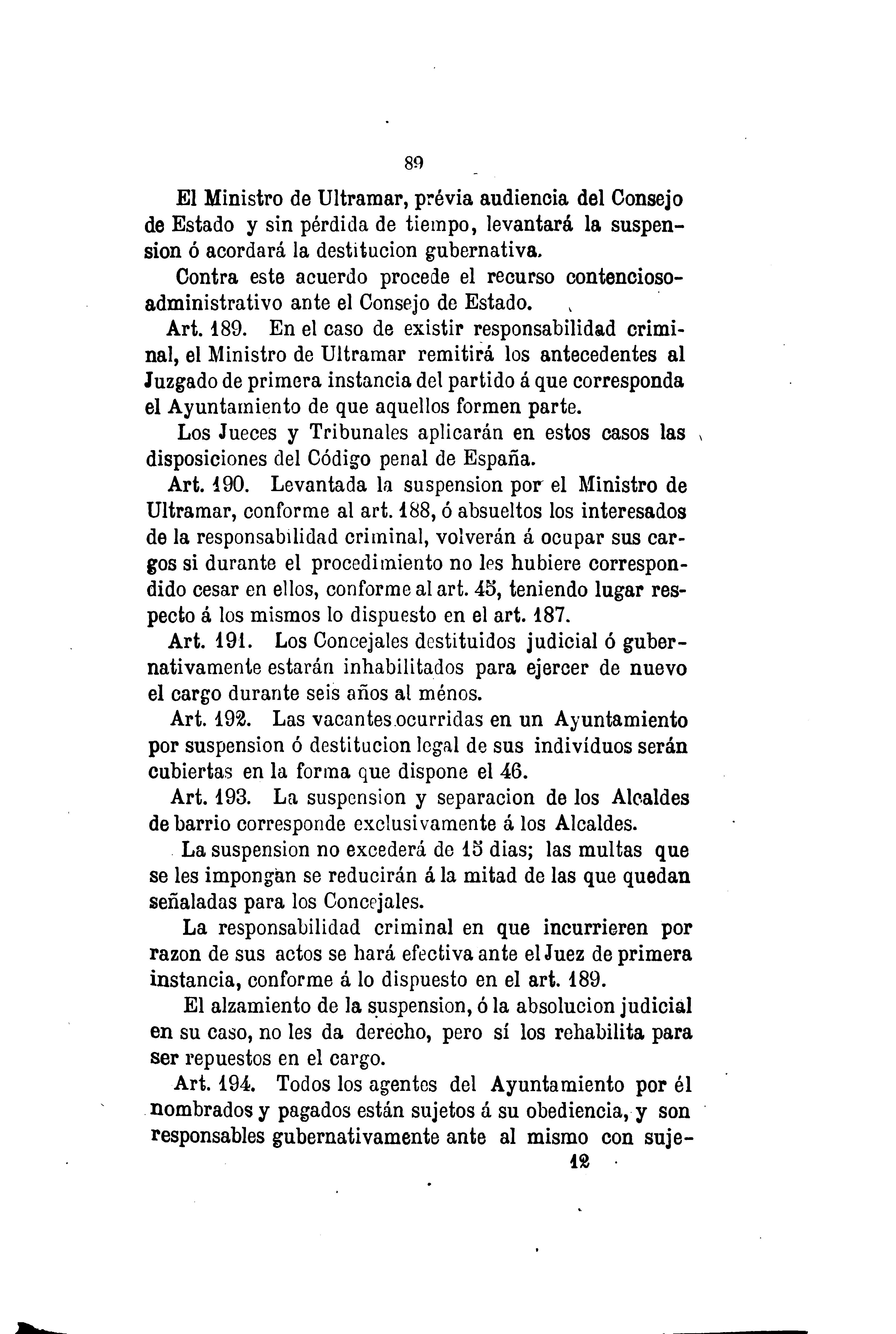 89

El Ministro de Ultramar, prévia audiencia del Consejo de Estado y sin pérdida de tiempo, levantará la suspension ó acordará la destitucion gubernativa.

Contra este acuerdo procede el recurso contencioso-administrativo ante el Consejo de Estado.

Art. 189. En el caso de existir responsabilidad criminal, el Ministro de Ultramar remitirá los antecedentes al Juzgado de primera instancia del partido á que corresponda el Ayuntamiento de que aquellos formen parte.

Los Jueces y Tribunales aplicarán en estos casos las disposiciones del Código penal de España.

Art. 190. Levantada la suspension por el Ministro de Ultramar, conforme al art. 188, ó absueltos los interesados de la responsabilidad criminal, volverán á ocupar sus cargos si durante el procedimiento no les hubiere correspondido cesar en ellos, conforme al art. 45, teniendo lugar respecto á los mismos lo dispuesto en el art. 187.

Art. 191. Los Concejales destituidos judicial ó gubernativamente estarán inhabilitados para ejercer de nuevo el cargo durante seis años al ménos.

Art. 192. Las vacantes ocurridas en un Ayuntamiento por suspension ó destitucion legal de sus indivíduos serán cubiertas en la forma que dispone el 46.

Art. 193. La suspension y separacion de los Alcaldes de barrio corresponde exclusivamente á los Alcaldes.

La suspension no excederá de 15 dias; las multas que se les impongan se reducirán á la mitad de las que quedan señaladas para los Concejales.

La responsabilidad criminal en que incurrieren por razon de sus actos se hará efectiva ante el Juez de primera instancia, conforme á lo dispuesto en el art. 189.

El alzamiento de la suspension, ó la absolucion judicial en su caso, no les da derecho, pero sí los rehabilita para ser repuestos en el cargo.

Art. 194. Todos los agentes del Ayuntamiento por él nombrados y pagados están sujetos á su obediencia, y son responsables gubernativamente ante al mismo con suje-

12